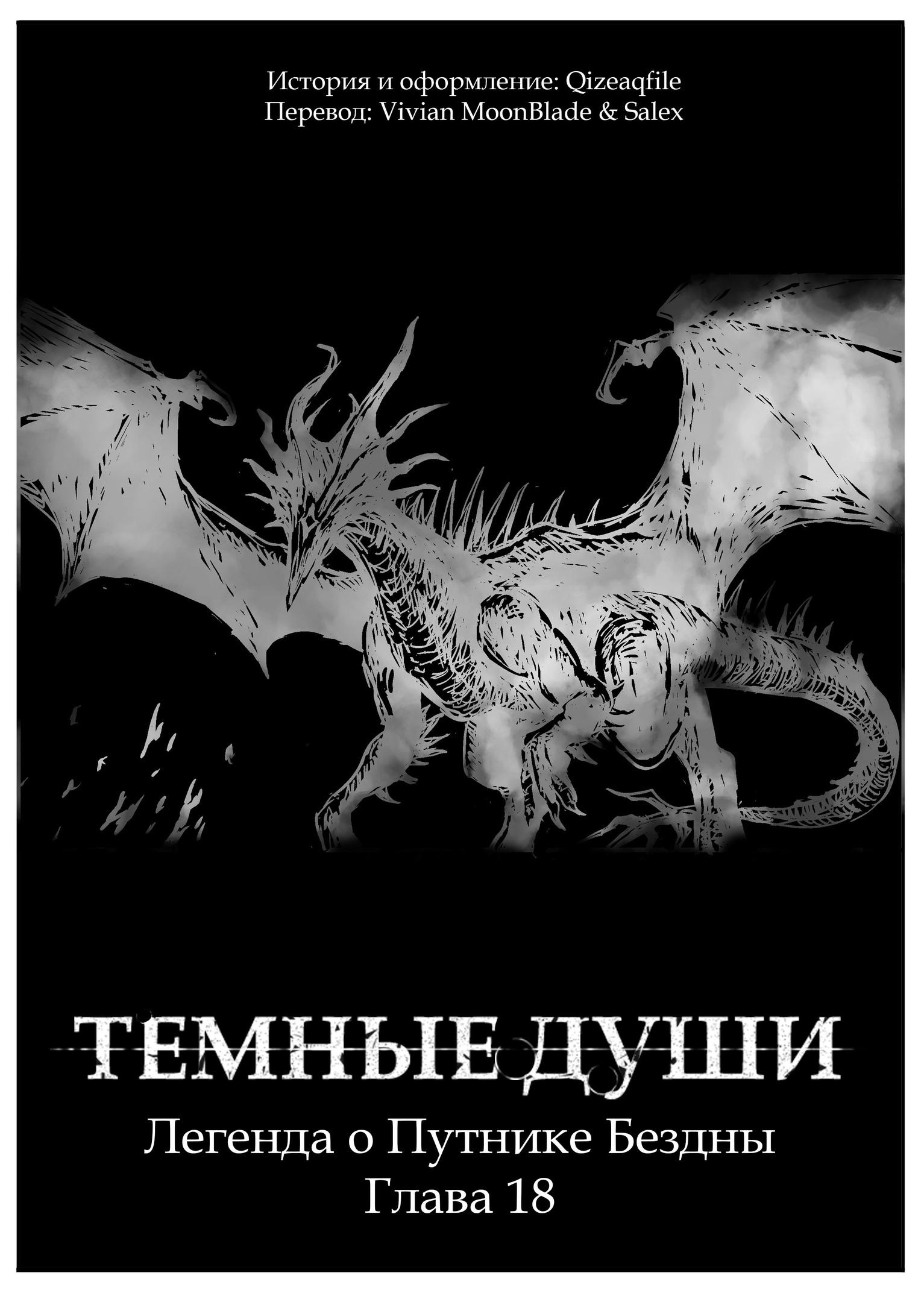 История и оформление: Qizeaqfile
Перевод: Vivian MoonBlade & Salex

ТЕМНЫЕ ДУШИ

Легенда о Путнике Бездны
Глава 18